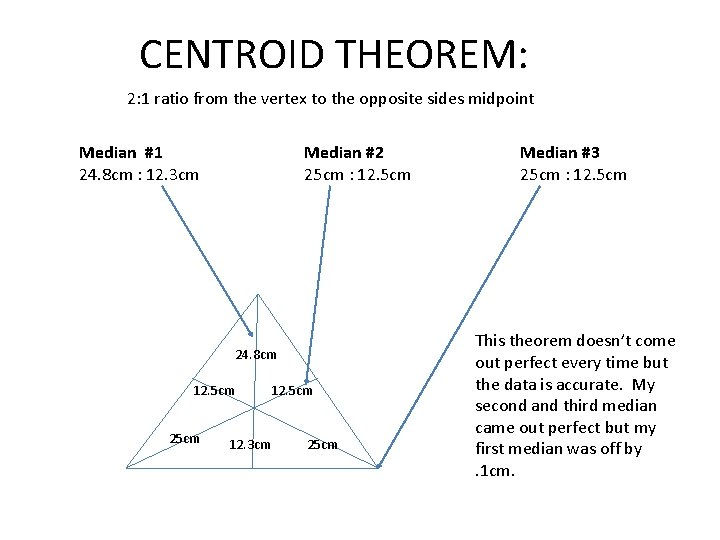 CENTROID THEOREM:

2:1 ratio from the vertex to the opposite sides midpoint

Median #1
24.8cm : 12.3cm

Median #2
25cm : 12.5cm

Median #3
25cm : 12.5cm

24.8cm

12.5cm

12.5cm

25cm

12.3cm

25cm

This theorem doesn't come out perfect every time but the data is accurate. My second and third median came out perfect but my first median was off by .1cm.